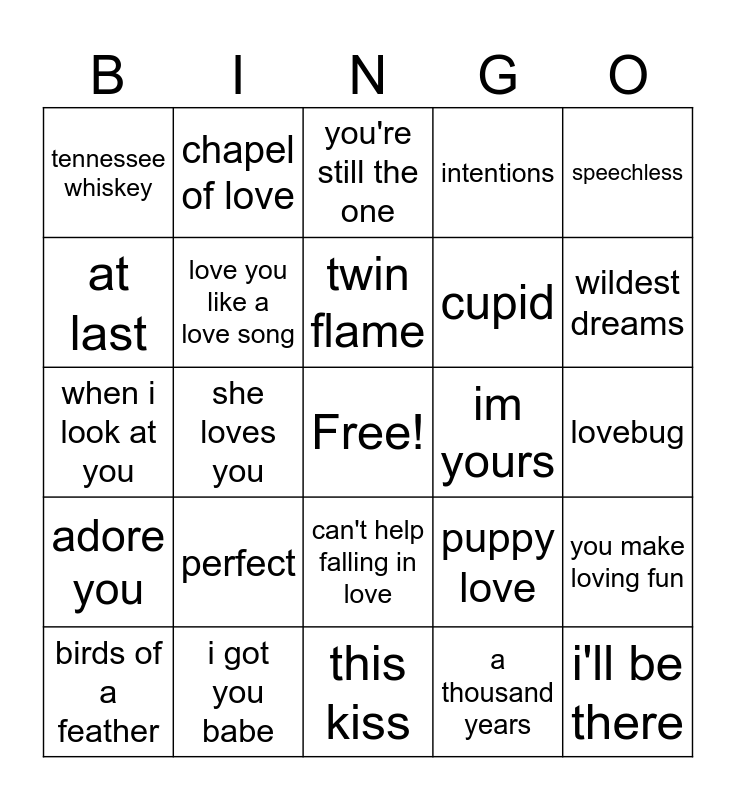 | B | I | N | G | O |
|---|---|---|---|---|
| tennessee whiskey | chapel of love | you're still the one | intentions | speechless |
| at last | love you like a love song | twin flame | cupid | wildest dreams |
| when i look at you | she loves you | Free! | im yours | lovebug |
| adore you | perfect | can't help falling in love | puppy love | you make loving fun |
| birds of a feather | i got you babe | this kiss | a thousand years | i'll be there |